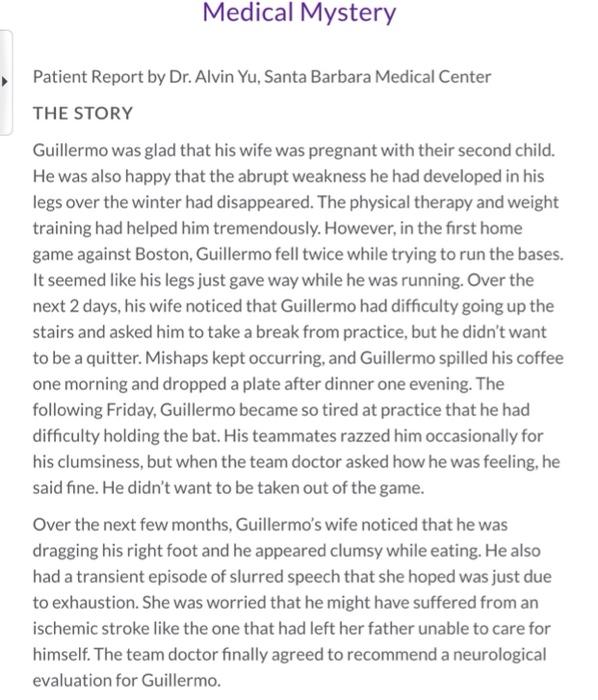 Medical Mystery

Patient Report by Dr. Alvin Yu, Santa Barbara Medical Center

THE STORY

Guillermo was glad that his wife was pregnant with their second child. He was also happy that the abrupt weakness he had developed in his legs over the winter had disappeared. The physical therapy and weight training had helped him tremendously. However, in the first home game against Boston, Guillermo fell twice while trying to run the bases. It seemed like his legs just gave way while he was running. Over the next 2 days, his wife noticed that Guillermo had difficulty going up the stairs and asked him to take a break from practice, but he didn't want to be a quitter. Mishaps kept occurring, and Guillermo spilled his coffee one morning and dropped a plate after dinner one evening. The following Friday, Guillermo became so tired at practice that he had difficulty holding the bat. His teammates razzed him occasionally for his clumsiness, but when the team doctor asked how he was feeling, he said fine. He didn't want to be taken out of the game.

Over the next few months, Guillermo's wife noticed that he was dragging his right foot and he appeared clumsy while eating. He also had a transient episode of slurred speech that she hoped was just due to exhaustion. She was worried that he might have suffered from an ischemic stroke like the one that had left her father unable to care for himself. The team doctor finally agreed to recommend a neurological evaluation for Guillermo.